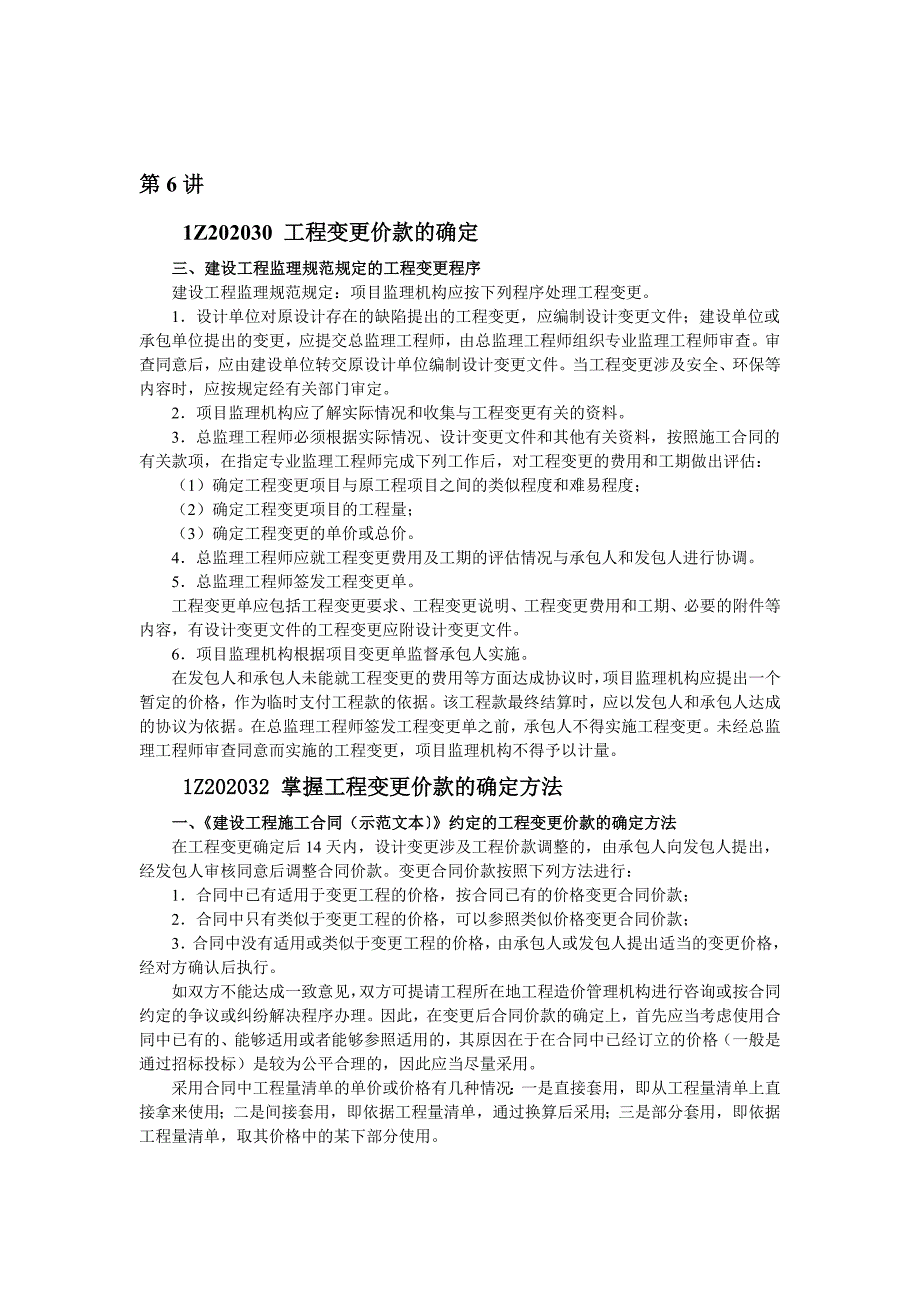 第 6 讲

1Z202030 工程变更价款的确定

三、建设工程监理规范规定的工程变更程序

建设工程监理规范规定：项目监理机构应按下列程序处理工程变更。

1．设计单位对原设计存在的缺陷提出的工程变更，应编制设计变更文件；建设单位或承包单位提出的变更，应提交总监理工程师，由总监理工程师组织专业监理工程师审查。审查同意后，应由建设单位转交原设计单位编制设计变更文件。当工程变更涉及安全、环保等内容时，应按规定经有关部门审定。

2．项目监理机构应了解实际情况和收集与工程变更有关的资料。

3．总监理工程师必须根据实际情况、设计变更文件和其他有关资料，按照施工合同的有关款项，在指定专业监理工程师完成下列工作后，对工程变更的费用和工期做出评估：

（1）确定工程变更项目与原工程项目之间的类似程度和难易程度；

（2）确定工程变更项目的工程量；

（3）确定工程变更的单价或总价。

4．总监理工程师应就工程变更费用及工期的评估情况与承包人和发包人进行协调。

5．总监理工程师签发工程变更单。

工程变更单应包括工程变更要求、工程变更说明、工程变更费用和工期、必要的附件等内容，有设计变更文件的工程变更应附设计变更文件。

6．项目监理机构根据项目变更单监督承包人实施。

在发包人和承包人未能就工程变更的费用等方面达成协议时，项目监理机构应提出一个暂定的价格，作为临时支付工程款的依据。该工程款最终结算时，应以发包人和承包人达成的协议为依据。在总监理工程师签发工程变更单之前，承包人不得实施工程变更。未经总监理工程师审查同意而实施的工程变更，项目监理机构不得予以计量。

1Z202032 掌握工程变更价款的确定方法

一、《建设工程施工合同（示范文本）》约定的工程变更价款的确定方法

在工程变更确定后 14 天内，设计变更涉及工程价款调整的，由承包人向发包人提出，经发包人审核同意后调整合同价款。变更合同价款按照下列方法进行：

1．合同中已有适用于变更工程的价格，按合同已有的价格变更合同价款；

2．合同中只有类似于变更工程的价格，可以参照类似价格变更合同价款；

3．合同中没有适用或类似于变更工程的价格，由承包人或发包人提出适当的变更价格，经对方确认后执行。

如双方不能达成一致意见，双方可提请工程所在地工程造价管理机构进行咨询或按合同约定的争议或纠纷解决程序办理。因此，在变更后合同价款的确定上，首先应当考虑使用合同中已有的、能够适用或者能够参照适用的，其原因在于在合同中已经订立的价格（一般是通过招标投标）是较为公平合理的，因此应当尽量采用。

采用合同中工程量清单的单价或价格有几种情况：一是直接套用，即从工程量清单上直接拿来使用；二是间接套用，即依据工程量清单，通过换算后采用；三是部分套用，即依据工程量清单，取其价格中的某下部分使用。